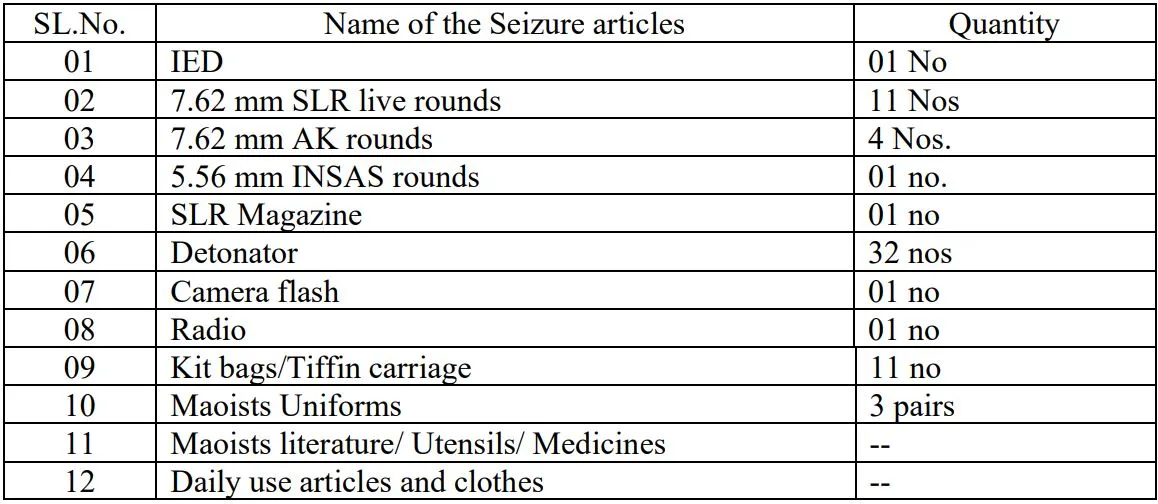 | SL.No. | Name of the Seizure articles | Quantity |
|---|---|---|
| 01 | IED | 01 No |
| 02 | 7.62 mm SLR live rounds | 11 Nos |
| 03 | 7.62 mm AK rounds | 4 Nos. |
| 04 | 5.56 mm INSAS rounds | 01 no. |
| 05 | SLR Magazine | 01 no |
| 06 | Detonator | 32 nos |
| 07 | Camera flash | 01 no |
| 08 | Radio | 01 no |
| 09 | Kit bags/Tiffin carriage | 11 no |
| 10 | Maoists Uniforms | 3 pairs |
| 11 | Maoists literature/ Utensils/ Medicines | -- |
| 12 | Daily use articles and clothes | -- |